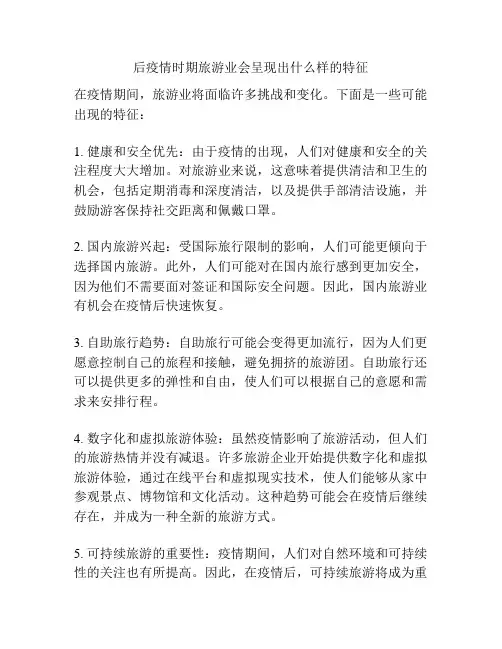 后疫情时期旅游业会呈现出什么样的特征

在疫情期间，旅游业将面临许多挑战和变化。下面是一些可能出现的特征：

1. 健康和安全优先：由于疫情的出现，人们对健康和安全的关注程度大大增加。对旅游业来说，这意味着提供清洁和卫生的机会，包括定期消毒和深度清洁，以及提供手部清洁设施，并鼓励游客保持社交距离和佩戴口罩。

2. 国内旅游兴起：受国际旅行限制的影响，人们可能更倾向于选择国内旅游。此外，人们可能对在国内旅行感到更加安全，因为他们不需要面对签证和国际安全问题。因此，国内旅游业有机会在疫情后快速恢复。

3. 自助旅行趋势：自助旅行可能会变得更加流行，因为人们更愿意控制自己的旅程和接触，避免拥挤的旅游团。自助旅行还可以提供更多的弹性和自由，使人们可以根据自己的意愿和需求来安排行程。

4. 数字化和虚拟旅游体验：虽然疫情影响了旅游活动，但人们的旅游热情并没有减退。许多旅游企业开始提供数字化和虚拟旅游体验，通过在线平台和虚拟现实技术，使人们能够从家中参观景点、博物馆和文化活动。这种趋势可能会在疫情后继续存在，并成为一种全新的旅游方式。

5. 可持续旅游的重要性：疫情期间，人们对自然环境和可持续性的关注也有所提高。因此，在疫情后，可持续旅游将成为重